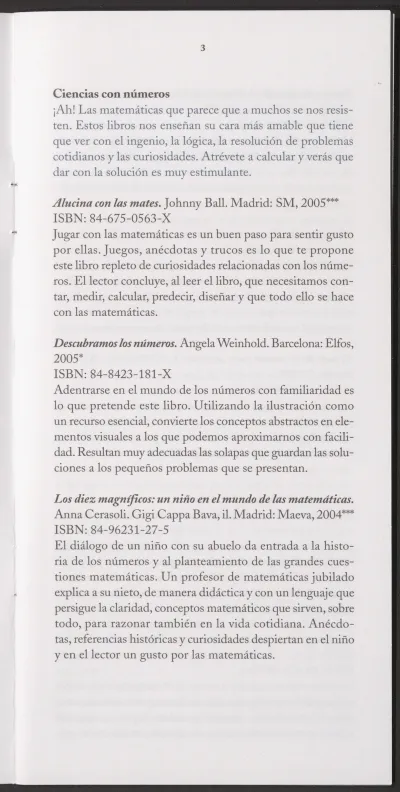 3

Ciencias con números
¡Ah! Las matemáticas que parece que a muchos se nos resisten. Estos libros nos enseñan su cara más amable que tiene que ver con el ingenio, la lógica, la resolución de problemas cotidianos y las curiosidades. Atrévete a calcular y verás que dar con la solución es muy estimulante.

Alucina con las mates. Johnny Ball. Madrid: SM, 2005***
ISBN: 84-675-0563-X
Jugar con las matemáticas es un buen paso para sentir gusto por ellas. Juegos, anécdotas y trucos es lo que te propone este libro repleto de curiosidades relacionadas con los números. El lector concluye, al leer el libro, que necesitamos contar, medir, calcular, predecir, diseñar y que todo ello se hace con las matemáticas.

Descubramos los números. Angela Weinhold. Barcelona: Elfos, 2005*
ISBN: 84-8423-181-X
Adentrarse en el mundo de los números con familiaridad es lo que pretende este libro. Utilizando la ilustración como un recurso esencial, convierte los conceptos abstractos en elementos visuales a los que podemos aproximarnos con facilidad. Resultan muy adecuadas las solapas que guardan las soluciones a los pequeños problemas que se presentan.

Los diez magníficos: un niño en el mundo de las matemáticas. Anna Cerasoli. Gigi Cappa Bava, il. Madrid: Maeva, 2004***
ISBN: 84-96231-27-5
El diálogo de un niño con su abuelo da entrada a la historia de los números y al planteamiento de las grandes cuestiones matemáticas. Un profesor de matemáticas jubilado explica a su nieto, de manera didáctica y con un lenguaje que persigue la claridad, conceptos matemáticos que sirven, sobre todo, para razonar también en la vida cotidiana. Anécdotas, referencias históricas y curiosidades despiertan en el niño y en el lector un gusto por las matemáticas.